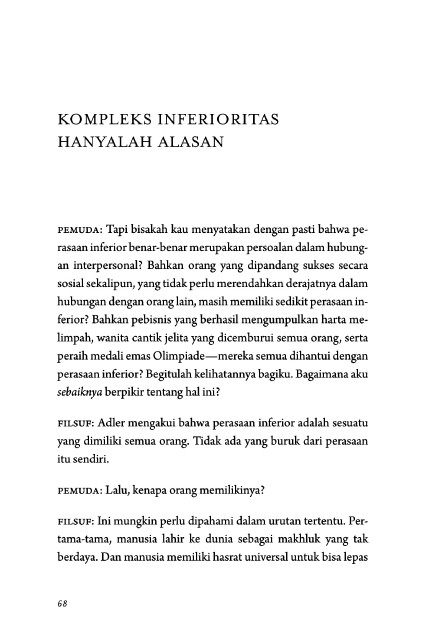 KOMPLEKS INFERIORITAS
HANYALAH ALASAN

PEMUDA: Tapi bisakah kau menyatakan dengan pasti bahwa perasaan inferior benar-benar merupakan persoalan dalam hubungan interpersonal? Bahkan orang yang dipandang sukses secara sosial sekalipun, yang tidak perlu merendahkan derajatnya dalam hubungan dengan orang lain, masih memiliki sedikit perasaan inferior? Bahkan pebisnis yang berhasil mengumpulkan harta melimpah, wanita cantik jelita yang dicemburui semua orang, serta peraih medali emas Olimpiade—mereka semua dihantui dengan perasaan inferior? Begitulah kelihatannya bagiku. Bagaimana aku sebaiknya berpikir tentang hal ini?

FILSUF: Adler mengakui bahwa perasaan inferior adalah sesuatu yang dimiliki semua orang. Tidak ada yang buruk dari perasaan itu sendiri.

PEMUDA: Lalu, kenapa orang memilikinya?

FILSUF: Ini mungkin perlu dipahami dalam urutan tertentu. Pertama-tama, manusia lahir ke dunia sebagai makhluk yang tak berdaya. Dan manusia memiliki hasrat universal untuk bisa lepas

68